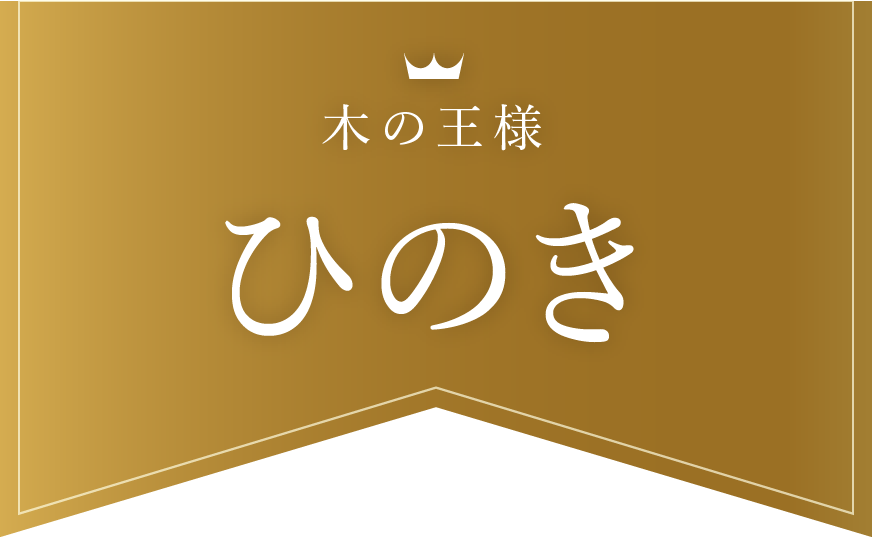 木の王様

ひのき